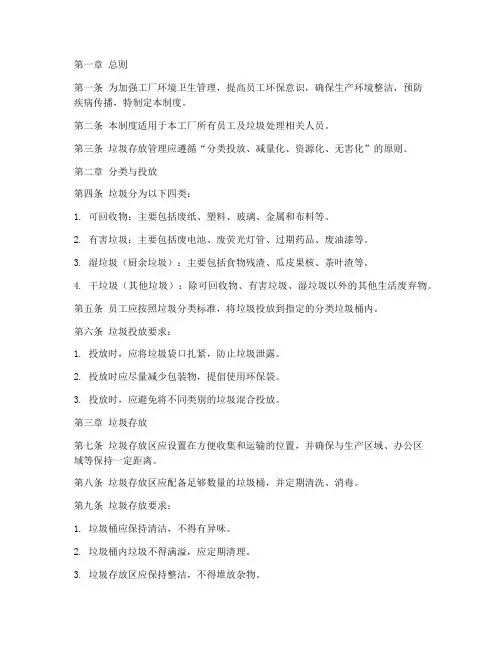 第一章 总则

第一条 为加强工厂环境卫生管理，提高员工环保意识，确保生产环境整洁，预防疾病传播，特制定本制度。

第二条 本制度适用于本工厂所有员工及垃圾处理相关人员。

第三条 垃圾存放管理应遵循“分类投放、减量化、资源化、无害化”的原则。

第二章 分类与投放

第四条 垃圾分为以下四类：

1. 可回收物：主要包括废纸、塑料、玻璃、金属和布料等。

2. 有害垃圾：主要包括废电池、废荧光灯管、过期药品、废油漆等。

3. 湿垃圾（厨余垃圾）：主要包括食物残渣、瓜皮果核、茶叶渣等。

4. 干垃圾（其他垃圾）：除可回收物、有害垃圾、湿垃圾以外的其他生活废弃物。

第五条 员工应按照垃圾分类标准，将垃圾投放到指定的分类垃圾桶内。

第六条 垃圾投放要求：

1. 投放时，应将垃圾袋口扎紧，防止垃圾泄露。

2. 投放时应尽量减少包装物，提倡使用环保袋。

3. 投放时，应避免将不同类别的垃圾混合投放。

第三章 垃圾存放

第七条 垃圾存放区应设置在方便收集和运输的位置，并确保与生产区域、办公区域等保持一定距离。

第八条 垃圾存放区应配备足够数量的垃圾桶，并定期清洗、消毒。

第九条 垃圾存放要求：

1. 垃圾桶应保持清洁，不得有异味。

2. 垃圾桶内垃圾不得满溢，应定期清理。

3. 垃圾存放区应保持整洁，不得堆放杂物。